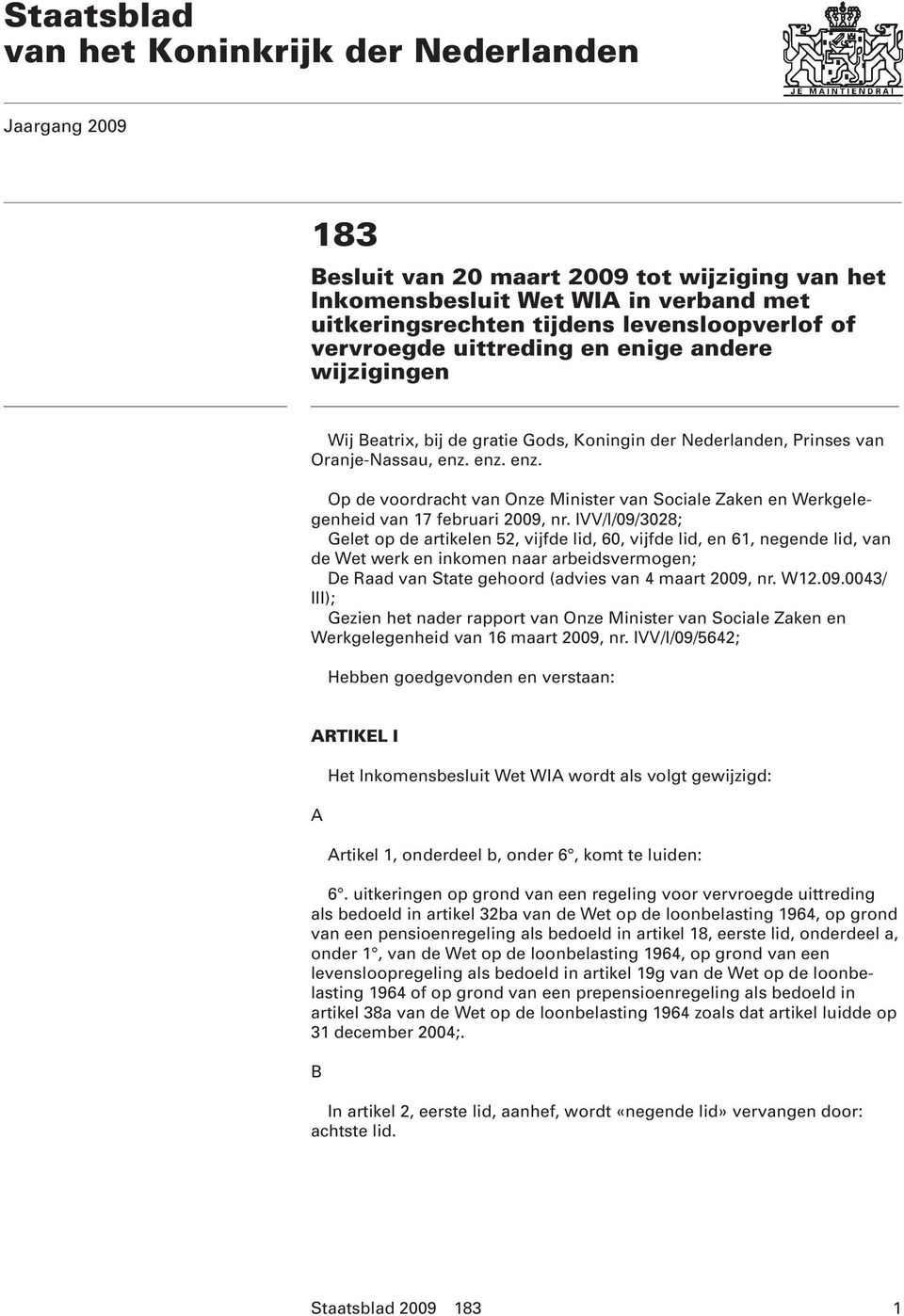 Staatsblad
van het Koninkrijk der Nederlanden

JE MAINTIENDRAI

Jaargang 2009

183

Besluit van 20 maart 2009 tot wijziging van het Inkomensbesluit Wet WIA in verband met uitkeringsrechten tijdens levensloopverlof of vervroegde uittreding en enige andere wijzigingen

Wij Beatrix, bij de gratie Gods, Koningin der Nederlanden, Prinses van Oranje-Nassau, enz. enz. enz.

Op de voordracht van Onze Minister van Sociale Zaken en Werkgelegenheid van 17 februari 2009, nr. IVV/I/09/3028;
Gelet op de artikelen 52, vijfde lid, 60, vijfde lid, en 61, negende lid, van de Wet werk en inkomen naar arbeidsvermogen;
De Raad van State gehoord (advies van 4 maart 2009, nr. W12.09.0043/III);
Gezien het nader rapport van Onze Minister van Sociale Zaken en Werkgelegenheid van 16 maart 2009, nr. IVV/I/09/5642;

Hebben goedgevonden en verstaan:

ARTIKEL I

Het Inkomensbesluit Wet WIA wordt als volgt gewijzigd:

A

Artikel 1, onderdeel b, onder 6°, komt te luiden:

6°. uitkeringen op grond van een regeling voor vervroegde uittreding als bedoeld in artikel 32ba van de Wet op de loonbelasting 1964, op grond van een pensioenregeling als bedoeld in artikel 18, eerste lid, onderdeel a, onder 1°, van de Wet op de loonbelasting 1964, op grond van een levensloopregeling als bedoeld in artikel 19g van de Wet op de loonbelasting 1964 of op grond van een prepensioenregeling als bedoeld in artikel 38a van de Wet op de loonbelasting 1964 zoals dat artikel luidde op 31 december 2004;.

B

In artikel 2, eerste lid, aanhef, wordt «negende lid» vervangen door: achtste lid.

Staatsblad 2009 183 1